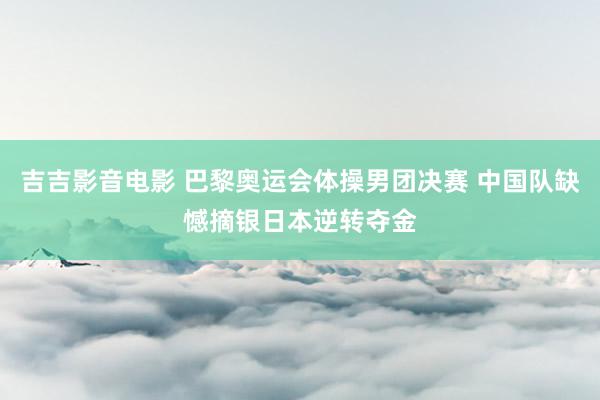 吉吉影音电影 巴黎奥运会体操男团决赛 中国队缺憾摘银日本逆转夺金